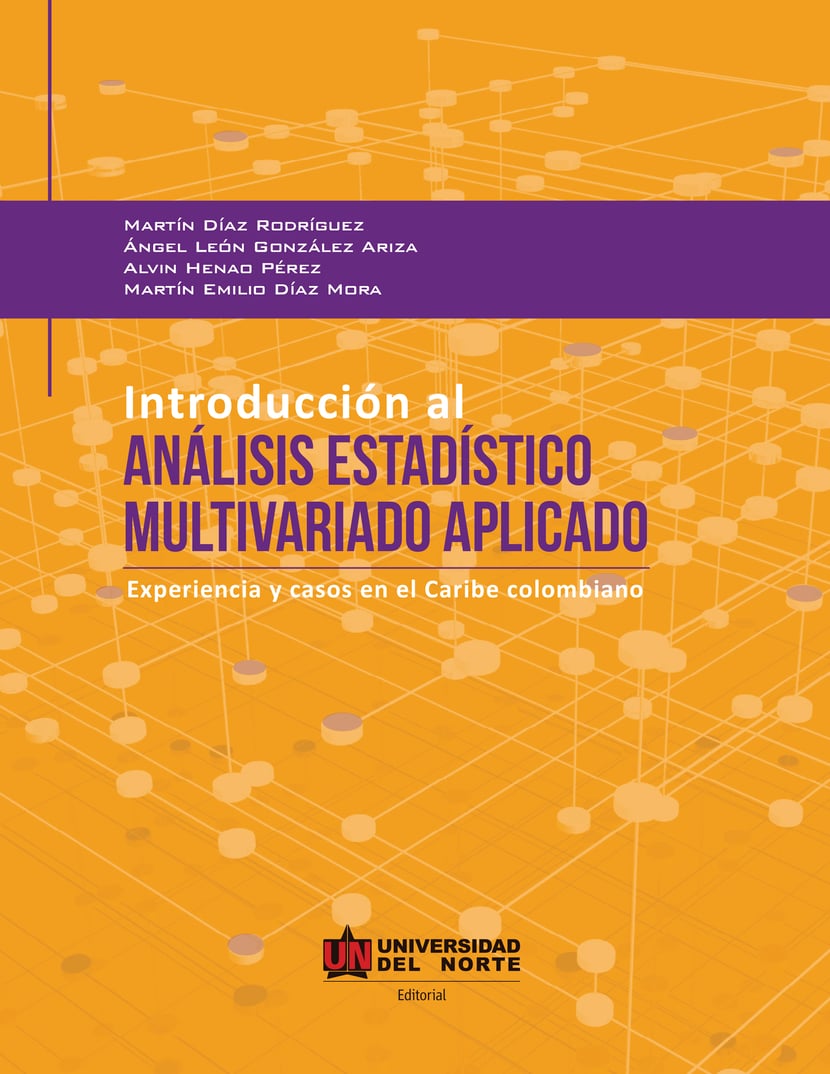 Martín Díaz Rodríguez
Ángel León González Ariza
Alvin Henao Pérez
Martín Emilio Díaz Mora

Introducción al
ANÁLISIS ESTADÍSTICO MULTIVARIADO APLICADO
Experiencia y casos en el Caribe colombiano

UN UNIVERSIDAD DEL NORTE
Editorial